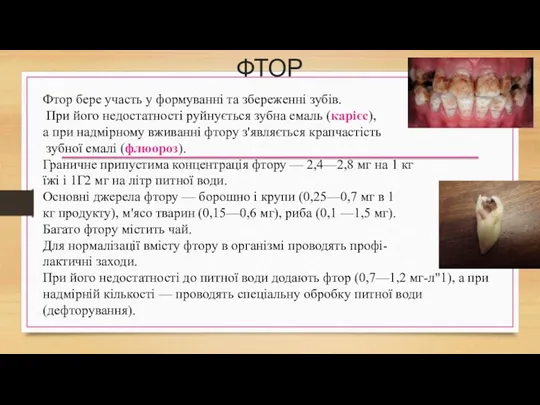 ФТОР

Фтор бере участь у формуванні та збереженні зубів.
При його недостатності руйнується зубна емаль (карієс), а при надмірному вживанні фтору з'являється крапчастість зубної емалі (флюороз).
Граничне припустима концентрація фтору — 2,4—2,8 мг на 1 кг їжі і 1Г2 мг на літр питної води.
Основні джерела фтору — борошно і крупи (0,25—0,7 мг в 1 кг продукту), м'ясо тварин (0,15—0,6 мг), риба (0,1 —1,5 мг).
Багато фтору містить чай.
Для нормалізації вмісту фтору в організмі проводять профілактичні заходи.
При його недостатності до питної води додають фтор (0,7—1,2 мг-л"1), а при надмірній кількості — проводять спеціальну обробку питної води (дефторування).